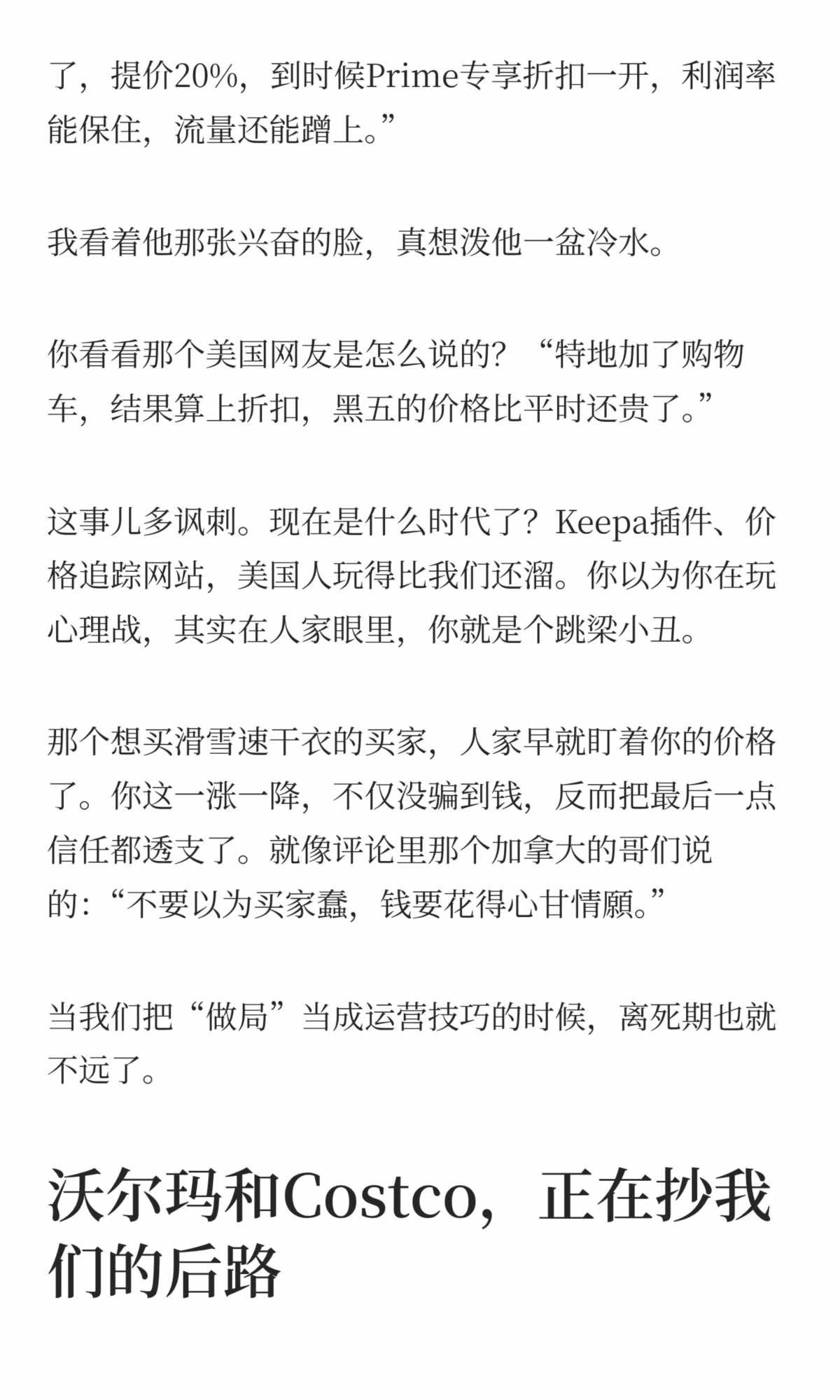 了，提价20%，到时候Prime专享折扣一开，利润率能保住，流量还能蹭上。”

我看着他那张兴奋的脸，真想泼他一盆冷水。

你看看那个美国网友是怎么说的？“特地加了购物车，结果算上折扣，黑五的价格比平时还贵了。”

这事儿多讽刺。现在是什么时代了？Keepa插件、价格追踪网站，美国人玩得比我们还溜。你以为你在玩心理战，其实在人家眼里，你就是个跳梁小丑。

那个想买滑雪速干衣的买家，人家早就盯着你的价格了。你这一涨一降，不仅没骗到钱，反而把最后一点信任都透支了。就像评论里那个加拿大的哥们说的:“不要以为买家蠢，钱要花得心甘情願。”

当我们把“做局”当成运营技巧的时候，离死期也就不远了。

沃尔玛和Costco，正在抄我们的后路